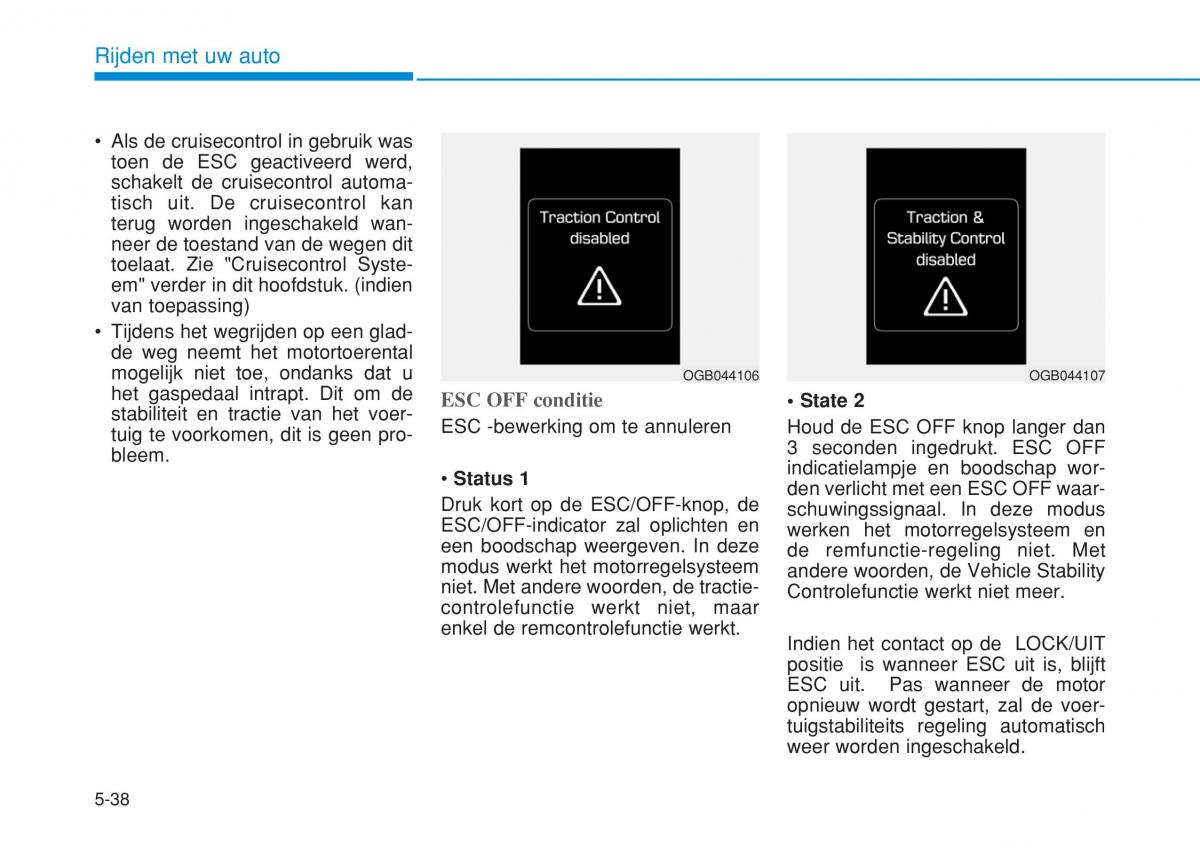 Rijden met uw auto

• Als de cruisecontrol in gebruik was toen de ESC geactiveerd werd, schakelt de cruisecontrol automatisch uit. De cruisecontrol kan terug worden ingeschakeld wanneer de toestand van de wegen dit toelaat. Zie "Cruisecontrol Systeem" verder in dit hoofdstuk. (indien van toepassing)
• Tijdens het wegrijden op een gladde weg neemt het motortoerental mogelijk niet toe, ondanks dat u het gaspedaal intrapt. Dit om de stabiliteit en tractie van het voertuig te voorkomen, dit is geen probleem.

Traction Control disabled

OGB044106

ESC OFF conditie
ESC -bewerking om te annuleren

• Status 1
Druk kort op de ESC/OFF-knop, de ESC/OFF-indicator zal oplichten en een boodschap weergeven. In deze modus werkt het motorregelsysteem niet. Met andere woorden, de tractiecontrolefunctie werkt niet, maar enkel de remcontrolefunctie werkt.

Traction & Stability Control disabled

OGB044107

• State 2
Houd de ESC OFF knop langer dan 3 seconden ingedrukt. ESC OFF indicatielampje en boodschap worden verlicht met een ESC OFF waarschuwingssignaal. In deze modus werken het motorregelsysteem en de remfunctie-regeling niet. Met andere woorden, de Vehicle Stability Controlefunctie werkt niet meer.

Indien het contact op de LOCK/UIT positie is wanneer ESC uit is, blijft ESC uit. Pas wanneer de motor opnieuw wordt gestart, zal de voertuigstabiliteits regeling automatisch weer worden ingeschakeld.

5-38